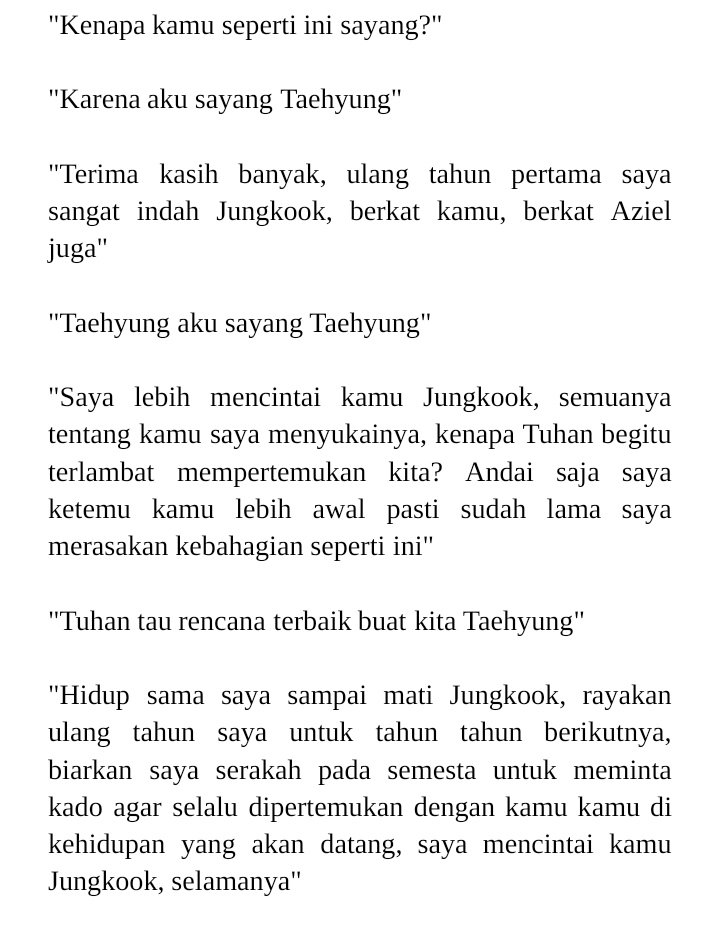 "Kenapa kamu seperti ini sayang?"

"Karena aku sayang Taehyung"

"Terima kasih banyak, ulang tahun pertama saya sangat indah Jungkook, berkat kamu, berkat Aziel juga"

"Taehyung aku sayang Taehyung"

"Saya lebih mencintai kamu Jungkook, semuanya tentang kamu saya menyukainya, kenapa Tuhan begitu terlambat mempertemukan kita? Andai saja saya ketemu kamu lebih awal pasti sudah lama saya merasakan kebahagian seperti ini"

"Tuhan tau rencana terbaik buat kita Taehyung"

"Hidup sama saya sampai mati Jungkook, rayakan ulang tahun saya untuk tahun tahun berikutnya, biarkan saya serakah pada semesta untuk meminta kado agar selalu dipertemukan dengan kamu kamu di kehidupan yang akan datang, saya mencintai kamu Jungkook, selamanya"